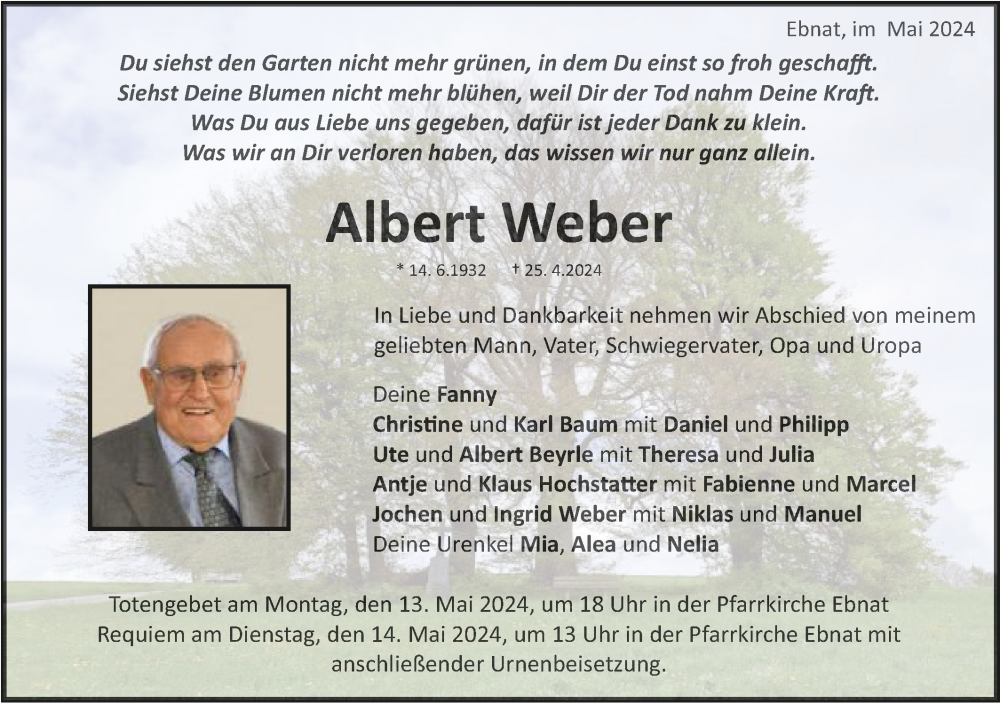 Ebnat, im Mai 2024

Du siehst den Garten nicht mehr grünen, in dem Du einst so froh geschafft.
Siehst Deine Blumen nicht mehr blühen, weil Dir der Tod nahm Deine Kraft.
Was Du aus Liebe uns gegeben, dafür ist jeder Dank zu klein.
Was wir an Dir verloren haben, das wissen wir nur ganz allein.

Albert Weber

* 14. 6.1932 † 25. 4.2024

In Liebe und Dankbarkeit nehmen wir Abschied von meinem geliebten Mann, Vater, Schwiegervater, Opa und Uropa

Deine Fanny
Christine und Karl Baum mit Daniel und Philipp
Ute und Albert Beyrle mit Theresa und Julia
Antje und Klaus Hochstatter mit Fabienne und Marcel
Jochen und Ingrid Weber mit Niklas und Manuel
Deine Urenkel Mia, Alea und Nelia

Totengebet am Montag, den 13. Mai 2024, um 18 Uhr in der Pfarrkirche Ebnat
Requiem am Dienstag, den 14. Mai 2024, um 13 Uhr in der Pfarrkirche Ebnat mit anschließender Urnenbeisetzung.